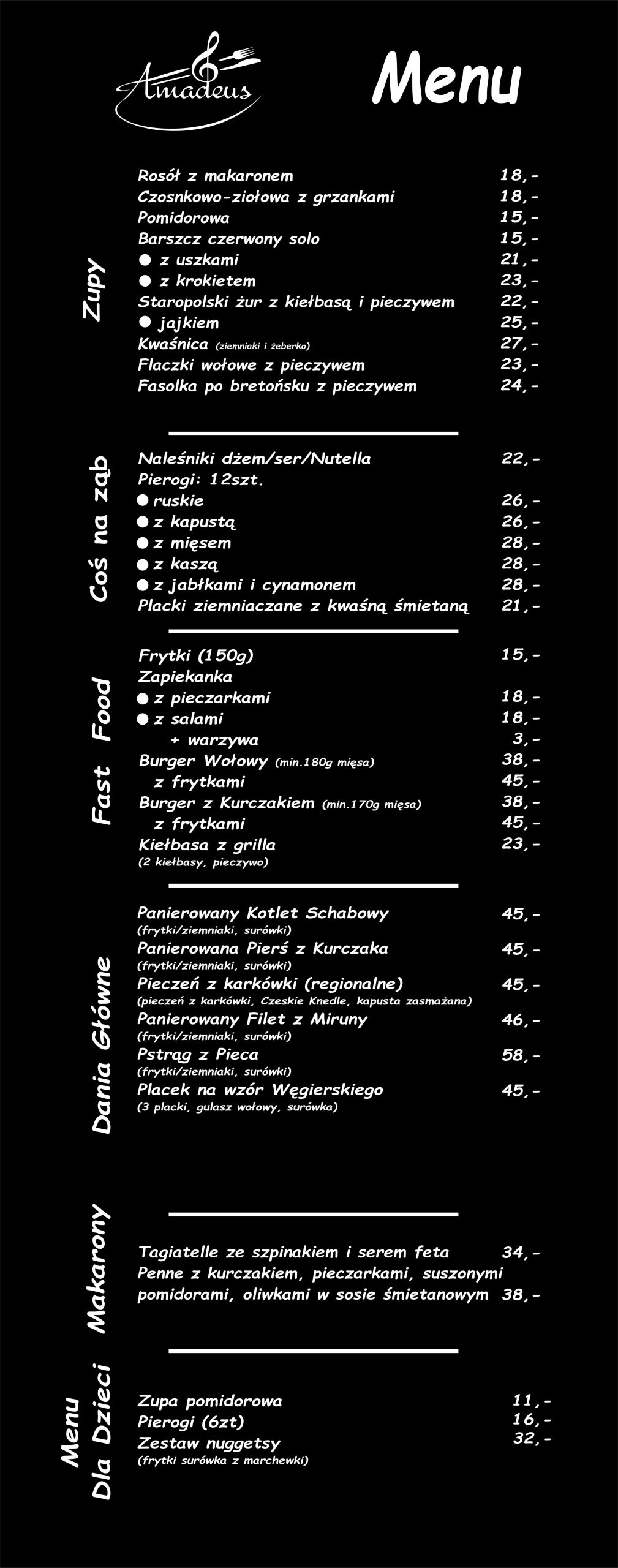 Amadeus

Menu

Zupy

Rosół z makaronem 18,-
Czosnkowo-ziołowa z grzankami 18,-
Pomidorowa 15,-
Barszcz czerwony solo 15,-
● z uszkami 21,-
● z krokietem 23,-
Staropolski żur z kiełbasą i pieczywem 22,-
● jajkiem 25,-
Kwaśnica (ziemniaki i żeberko) 27,-
Flaczki wołowe z pieczywem 23,-
Fasolka po bretońsku z pieczywem 24,-

Coś na ząb

Naleśniki dżem/ser/Nutella 22,-
Pierogi: 12szt.
● ruskie 26,-
● z kapustą 26,-
● z mięsem 28,-
● z kaszą 28,-
● z jabłkami i cynamonem 28,-
Placki ziemniaczane z kwaśną śmietaną 21,-

Fast Food

Frytki (150g) 15,-
Zapiekanka
● z pieczarkami 18,-
● z salami 18,-
+ warzywa 3,-
Burger Wołowy (min.180g mięsa) 38,-
z frytkami 45,-
Burger z Kurczakiem (min.170g mięsa) 38,-
z frytkami 45,-
Kiełbasa z grilla 23,-
(2 kiełbasy, pieczywo)

Dania Główne

Panierowany Kotlet Schabowy 45,-
(frytki/ziemniaki, surówki)
Panierowana Pierś z Kurczaka 45,-
(frytki/ziemniaki, surówki)
Pieczeń z karkówki (regionalne) 45,-
(pieczeń z karkówki, Czeskie Knedle, kapusta zasmażana)
Panierowany Filet z Miruny 46,-
(frytki/ziemniaki, surówki)
Pstrąg z Pieca 58,-
(frytki/ziemniaki, surówki)
Placek na wzór Węgierskiego 45,-
(3 placki, gulasz wołowy, surówka)

Makarony

Tagiatelle ze szpinakiem i serem feta 34,-
Penne z kurczakiem, pieczarkami, suszonymi pomidorami, oliwkami w sosie śmietanowym 38,-

Menu Dla Dzieci

Zupa pomidorowa 11,-
Pierogi (6zt) 16,-
Zestaw nuggetsy 32,-
(frytki surówka z marchewki)